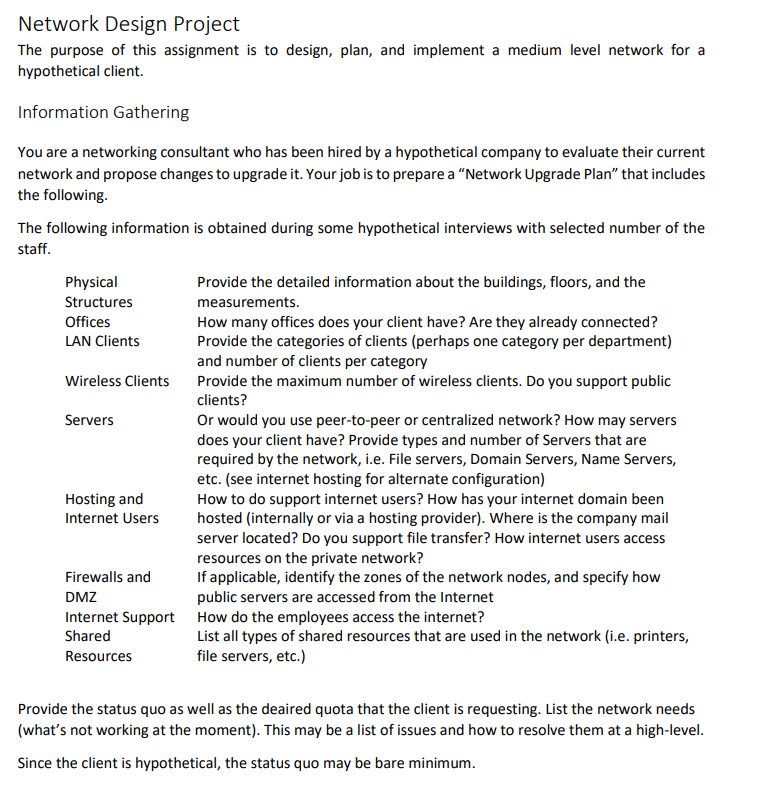 Network Design Project

The purpose of this assignment is to design, plan, and implement a medium level network for a hypothetical client.

Information Gathering

You are a networking consultant who has been hired by a hypothetical company to evaluate their current network and propose changes to upgrade it. Your job is to prepare a "Network Upgrade Plan" that includes the following.

The following information is obtained during some hypothetical interviews with selected number of the staff.

| | |
|---|---|
| Physical Structures | Provide the detailed information about the buildings, floors, and the measurements. |
| Offices | How many offices does your client have? Are they already connected? |
| LAN Clients | Provide the categories of clients (perhaps one category per department) and number of clients per category |
| Wireless Clients | Provide the maximum number of wireless clients. Do you support public clients? |
| Servers | Or would you use peer-to-peer or centralized network? How may servers does your client have? Provide types and number of Servers that are required by the network, i.e. File servers, Domain Servers, Name Servers, etc. (see internet hosting for alternate configuration) |
| Hosting and Internet Users | How to do support internet users? How has your internet domain been hosted (internally or via a hosting provider). Where is the company mail server located? Do you support file transfer? How internet users access resources on the private network? |
| Firewalls and DMZ | If applicable, identify the zones of the network nodes, and specify how public servers are accessed from the Internet |
| Internet Support | How do the employees access the internet? |
| Shared Resources | List all types of shared resources that are used in the network (i.e. printers, file servers, etc.) |

Provide the status quo as well as the deaired quota that the client is requesting. List the network needs (what's not working at the moment). This may be a list of issues and how to resolve them at a high-level.

Since the client is hypothetical, the status quo may be bare minimum.